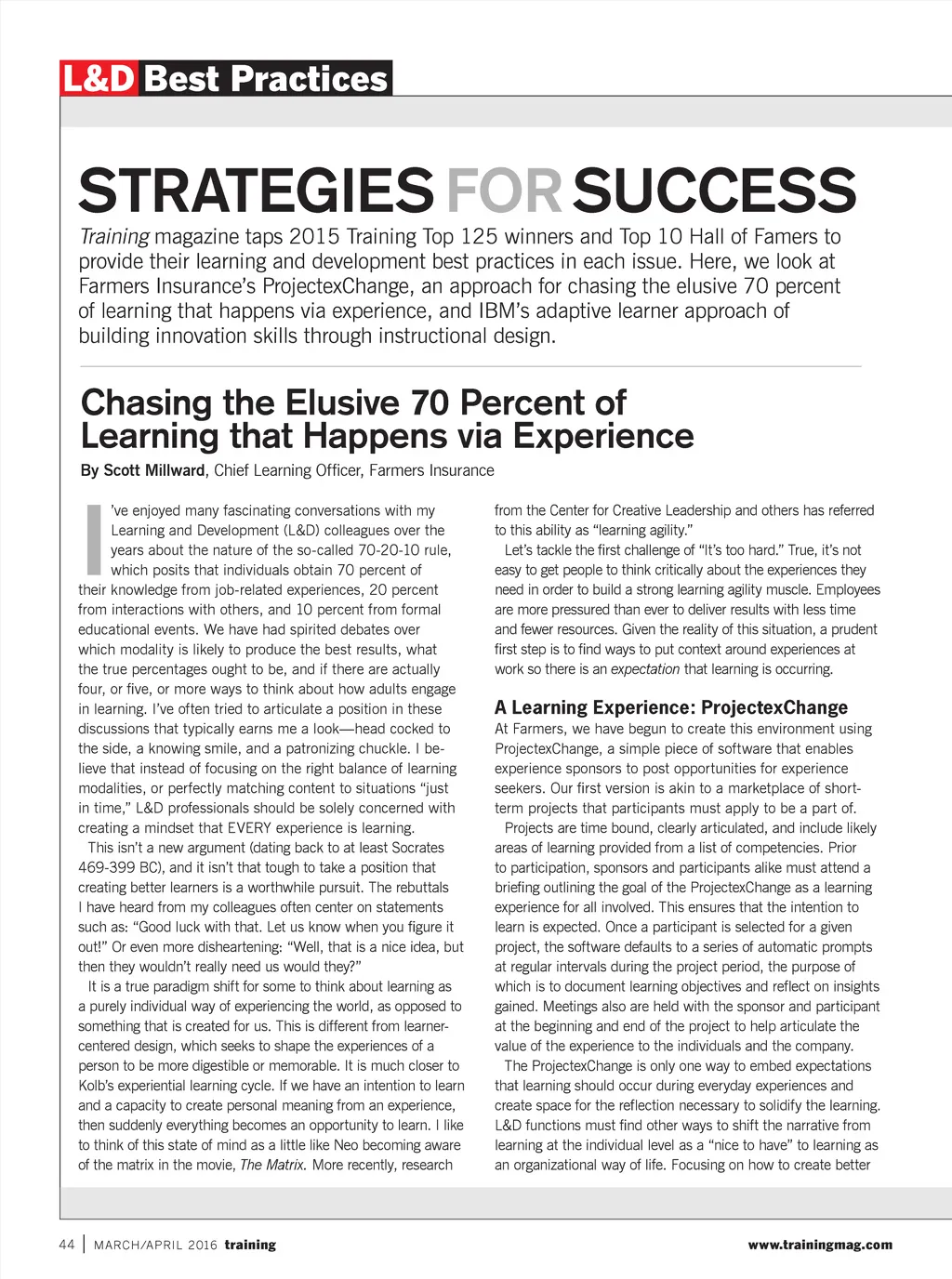 L&D Best Practices

STRATEGIES FOR SUCCESS

Training magazine taps 2015 Training Top 125 winners and Top 10 Hall of Famers to provide their learning and development best practices in each issue. Here, we look at Farmers Insurance's ProjectexChange, an approach for chasing the elusive 70 percent of learning that happens via experience, and IBM's adaptive learner approach of building innovation skills through instructional design.

Chasing the Elusive 70 Percent of Learning that Happens via Experience

By Scott Millward, Chief Learning Officer, Farmers Insurance

I've enjoyed many fascinating conversations with my Learning and Development (L&D) colleagues over the years about the nature of the so-called 70-20-10 rule, which posits that individuals obtain 70 percent of their knowledge from job-related experiences, 20 percent from interactions with others, and 10 percent from formal educational events. We have had spirited debates over which modality is likely to produce the best results, what the true percentages ought to be, and if there are actually four, or five, or more ways to think about how adults engage in learning. I've often tried to articulate a position in these discussions that typically earns me a look—head cocked to the side, a knowing smile, and a patronizing chuckle. I believe that instead of focusing on the right balance of learning modalities, or perfectly matching content to situations "just in time," L&D professionals should be solely concerned with creating a mindset that EVERY experience is learning.

This isn't a new argument (dating back to at least Socrates 469-399 BC), and it isn't that tough to take a position that creating better learners is a worthwhile pursuit. The rebuttals I have heard from my colleagues often center on statements such as: "Good luck with that. Let us know when you figure it out!" Or even more disheartening: "Well, that is a nice idea, but then they wouldn't really need us would they?"

It is a true paradigm shift for some to think about learning as a purely individual way of experiencing the world, as opposed to something that is created for us. This is different from learner-centered design, which seeks to shape the experiences of a person to be more digestible or memorable. It is much closer to Kolb's experiential learning cycle. If we have an intention to learn and a capacity to create personal meaning from an experience, then suddenly everything becomes an opportunity to learn. I like to think of this state of mind as a little like Neo becoming aware of the matrix in the movie, The Matrix. More recently, research from the Center for Creative Leadership and others has referred to this ability as "learning agility."

Let's tackle the first challenge of "It's too hard." True, it's not easy to get people to think critically about the experiences they need in order to build a strong learning agility muscle. Employees are more pressured than ever to deliver results with less time and fewer resources. Given the reality of this situation, a prudent first step is to find ways to put context around experiences at work so there is an expectation that learning is occurring.

A Learning Experience: ProjectexChange

At Farmers, we have begun to create this environment using ProjectexChange, a simple piece of software that enables experience sponsors to post opportunities for experience seekers. Our first version is akin to a marketplace of short-term projects that participants must apply to be a part of.

Projects are time bound, clearly articulated, and include likely areas of learning provided from a list of competencies. Prior to participation, sponsors and participants alike must attend a briefing outlining the goal of the ProjectexChange as a learning experience for all involved. This ensures that the intention to learn is expected. Once a participant is selected for a given project, the software defaults to a series of automatic prompts at regular intervals during the project period, the purpose of which is to document learning objectives and reflect on insights gained. Meetings also are held with the sponsor and participant at the beginning and end of the project to help articulate the value of the experience to the individuals and the company.

The ProjectexChange is only one way to embed expectations that learning should occur during everyday experiences and create space for the reflection necessary to solidify the learning. L&D functions must find other ways to shift the narrative from learning at the individual level as a "nice to have" to learning as an organizational way of life. Focusing on how to create better

44 | MARCH/APRIL 2016 training www.trainingmag.com